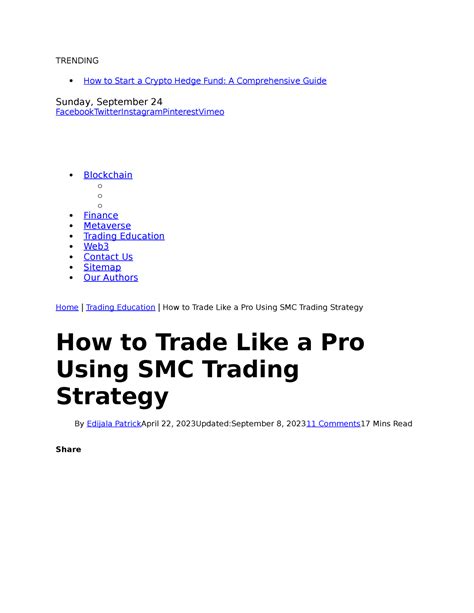 TRENDING

• How to Start a Crypto Hedge Fund: A Comprehensive Guide

Sunday, September 24
FacebookTwitterInstagramPinterestVimeo

• Blockchain
• Finance
• Metaverse
• Trading Education
• Web3
• Contact Us
• Sitemap
• Our Authors

Home | Trading Education | How to Trade Like a Pro Using SMC Trading Strategy

How to Trade Like a Pro Using SMC Trading Strategy

By Edijala PatrickApril 22, 2023Updated:September 8, 202311 Comments17 Mins Read

Share